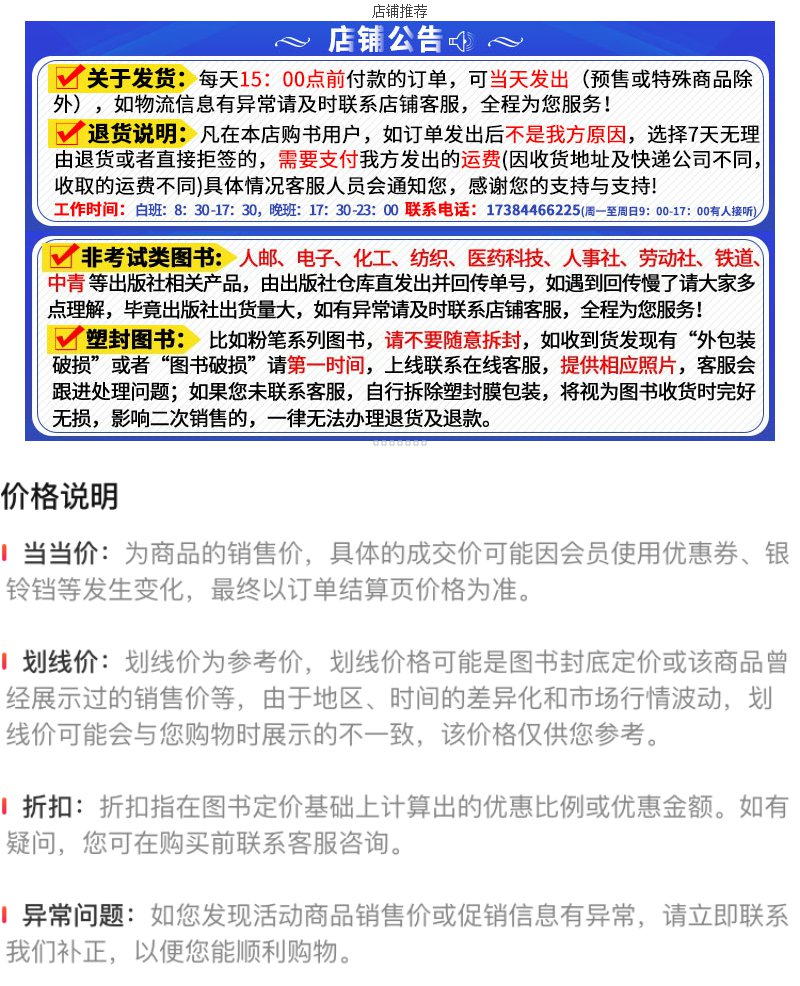 店铺推荐

店铺公告

关于发货：每天15：00点前付款的订单，可当天发出（预售或特殊商品除外），如物流信息有异常请及时联系店铺客服，全程为您服务！

退货说明：凡在本店购书用户，如订单发出后不是我方原因，选择7天无理由退货或者直接拒签的，需要支付我方发出的运费(因收货地址及快递公司不同，收取的运费不同)具体情况客服人员会通知您，感谢您的支持与支持!

工作时间：白班：8：30-17：30，晚班：17：30-23：00 联系电话：17384466225(周一至周日9：00-17：00有人接听)

非考试类图书：人邮、电子、化工、纺织、医药科技、人事社、劳动社、铁道、中青等出版社相关产品，由出版社仓库直发出并回传单号，如遇到回传慢了请大家多点理解，毕竟出版社出货量大，如有异常请及时联系店铺客服，全程为您服务！

塑封图书：比如粉笔系列图书，请不要随意拆封，如收到货发现有“外包装破损”或者“图书破损”请第一时间，上线联系在线客服，提供相应照片，客服会跟进处理问题；如果您未联系客服，自行拆除塑封膜包装，将视为图书收货时完好无损，影响二次销售的，一律无法办理退货及退款。

价格说明

当当价：为商品的销售价，具体的成交价可能因会员使用优惠券、银铃铛等发生变化，最终以订单结算页价格为准。

划线价：划线价为参考价，划线价格可能是图书封底定价或该商品曾经展示过的销售价等，由于地区、时间的差异化和市场行情波动，划线价可能会与您购物时展示的不一致，该价格仅供您参考。

折扣：折扣指在图书定价基础上计算出的优惠比例或优惠金额。如有疑问，您可在购买前联系客服咨询。

异常问题：如您发现活动商品销售价或促销信息有异常，请立即联系我们补正，以便您能顺利购物。